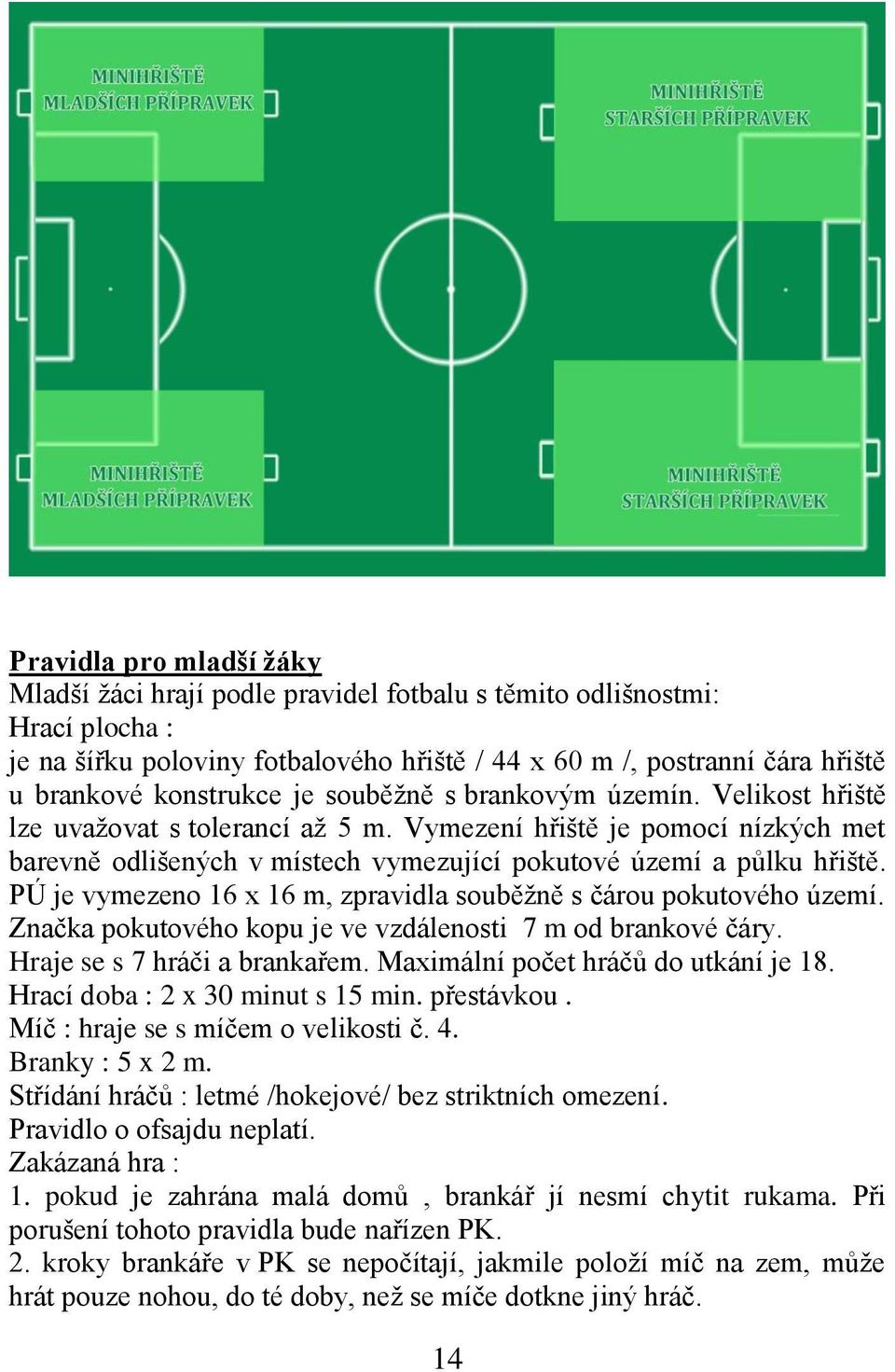 MINIHŘIŠTĚ
MLADŠÍCH PŘÍPRAVEK

MINIHŘIŠTĚ
STARŠÍCH PŘÍPRAVEK

MINIHŘIŠTĚ
MLADŠÍCH PŘÍPRAVEK

MINIHŘIŠTĚ
STARŠÍCH PŘÍPRAVEK

Pravidla pro mladší žáky
Mladší žáci hrají podle pravidel fotbalu s těmito odlišnostmi:
Hrací plocha :
je na šířku poloviny fotbalového hřiště / 44 x 60 m /, postranní čára hřiště u brankové konstrukce je souběžně s brankovým územín. Velikost hřiště lze uvažovat s tolerancí až 5 m. Vymezení hřiště je pomocí nízkých met barevně odlišených v místech vymezující pokutové území a půlku hřiště. PÚ je vymezeno 16 x 16 m, zpravidla souběžně s čárou pokutového území. Značka pokutového kopu je ve vzdálenosti 7 m od brankové čáry.
Hraje se s 7 hráči a brankařem. Maximální počet hráčů do utkání je 18.
Hrací doba : 2 x 30 minut s 15 min. přestávkou .
Míč : hraje se s míčem o velikosti č. 4.
Branky : 5 x 2 m.
Střídání hráčů : letmé /hokejové/ bez striktních omezení.
Pravidlo o ofsajdu neplatí.
Zakázaná hra :
1. pokud je zahrána malá domů , brankář jí nesmí chytit rukama. Při porušení tohoto pravidla bude nařízen PK.
2. kroky brankáře v PK se nepočítají, jakmile položí míč na zem, může hrát pouze nohou, do té doby, než se míče dotkne jiný hráč.

14